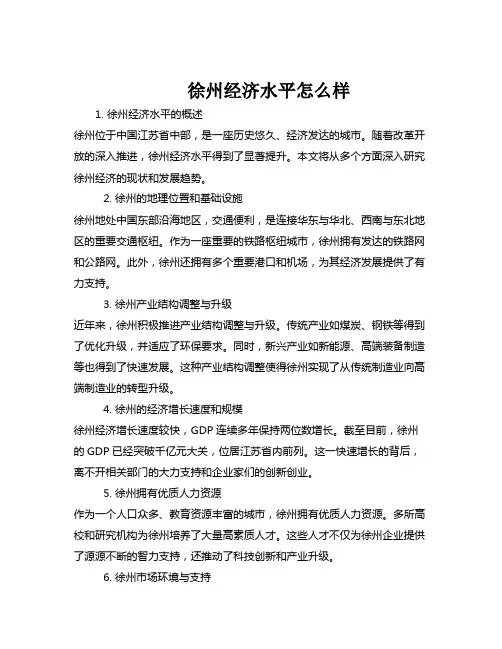 徐州经济水平怎么样

1. 徐州经济水平的概述

徐州位于中国江苏省中部，是一座历史悠久、经济发达的城市。随着改革开放的深入推进，徐州经济水平得到了显著提升。本文将从多个方面深入研究徐州经济的现状和发展趋势。

2. 徐州的地理位置和基础设施

徐州地处中国东部沿海地区，交通便利，是连接华东与华北、西南与东北地区的重要交通枢纽。作为一座重要的铁路枢纽城市，徐州拥有发达的铁路网和公路网。此外，徐州还拥有多个重要港口和机场，为其经济发展提供了有力支持。

3. 徐州产业结构调整与升级

近年来，徐州积极推进产业结构调整与升级。传统产业如煤炭、钢铁等得到了优化升级，并适应了环保要求。同时，新兴产业如新能源、高端装备制造等也得到了快速发展。这种产业结构调整使得徐州实现了从传统制造业向高端制造业的转型升级。

4. 徐州的经济增长速度和规模

徐州经济增长速度较快，GDP 连续多年保持两位数增长。截至目前，徐州的 GDP 已经突破千亿元大关，位居江苏省内前列。这一快速增长的背后，离不开相关部门的大力支持和企业家们的创新创业。

5. 徐州拥有优质人力资源

作为一个人口众多、教育资源丰富的城市，徐州拥有优质人力资源。多所高校和研究机构为徐州培养了大量高素质人才。这些人才不仅为徐州企业提供了源源不断的智力支持，还推动了科技创新和产业升级。

6. 徐州市场环境与支持